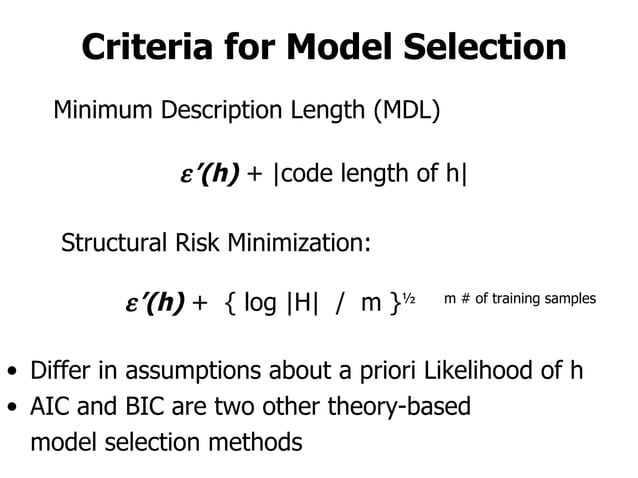 Criteria for Model Selection

Minimum Description Length (MDL)

$\varepsilon'(h)$ + |code length of h|

Structural Risk Minimization:

$\varepsilon'(h) + \{ \log |H| / m \}^{1/2}$ m # of training samples

• Differ in assumptions about a priori Likelihood of h
• AIC and BIC are two other theory-based model selection methods